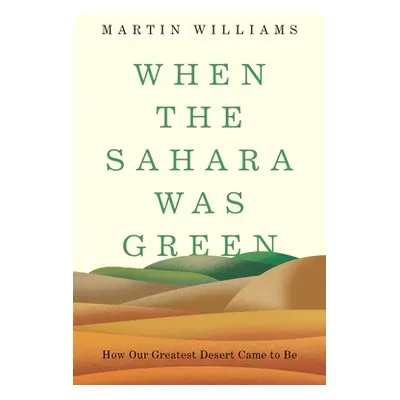 MARTIN WILLIAMS

WHEN THE SAHARA WAS GREEN

How Our Greatest Desert Came to Be